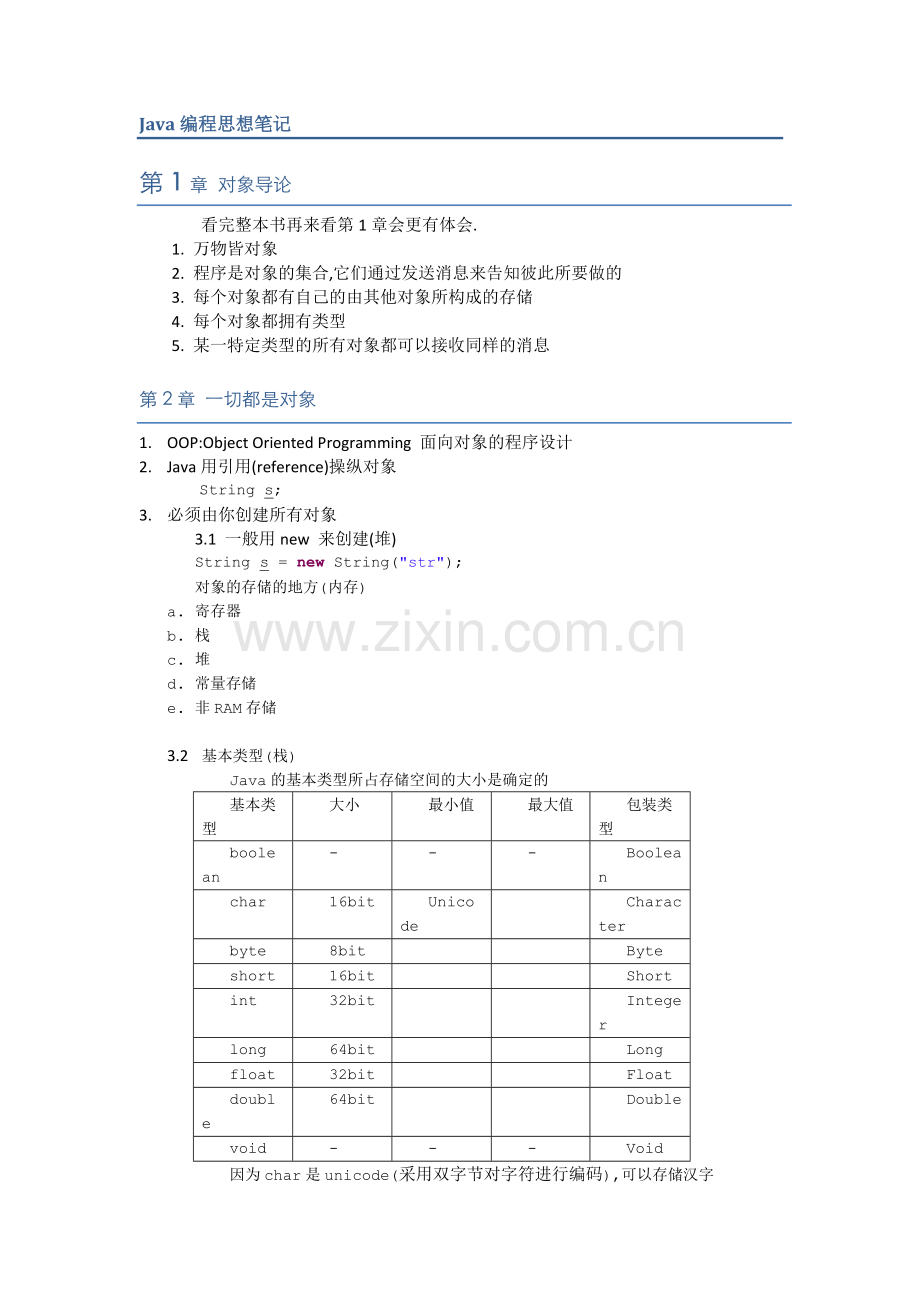 Java 编程思想笔记

第 1 章 对象导论

看完整本书再来看第 1 章会更有体会.

1. 万物皆对象
2. 程序是对象的集合,它们通过发送消息来告知彼此所要做的
3. 每个对象都有自己的由其他对象所构成的存储
4. 每个对象都拥有类型
5. 某一特定类型的所有对象都可以接收同样的消息

第 2 章 一切都是对象

1. OOP:Object Oriented Programming 面向对象的程序设计
2. Java 用引用(reference)操纵对象

String s;

3. 必须由你创建所有对象

3.1 一般用 new 来创建(堆)

String s = new String("str");

对象的存储的地方(内存)

a. 寄存器
b. 栈
c. 堆
d. 常量存储
e. 非 RAM 存储

www.zixin.com.cn

3.2 基本类型(栈)

Java 的基本类型所占存储空间的大小是确定的

| 基本类型 | 大小 | 最小值 | 最大值 | 包装类型 |
|---|---|---|---|---|
| boolean | - | - | - | Boolean |
| char | 16bit | Unicode | | Character |
| byte | 8bit | | | Byte |
| short | 16bit | | | Short |
| int | 32bit | | | Integer |
| long | 64bit | | | Long |
| float | 32bit | | | Float |
| double | 64bit | | | Double |
| void | - | - | - | Void |

因为 char 是 unicode(采用双字节对字符进行编码),可以存储汉字